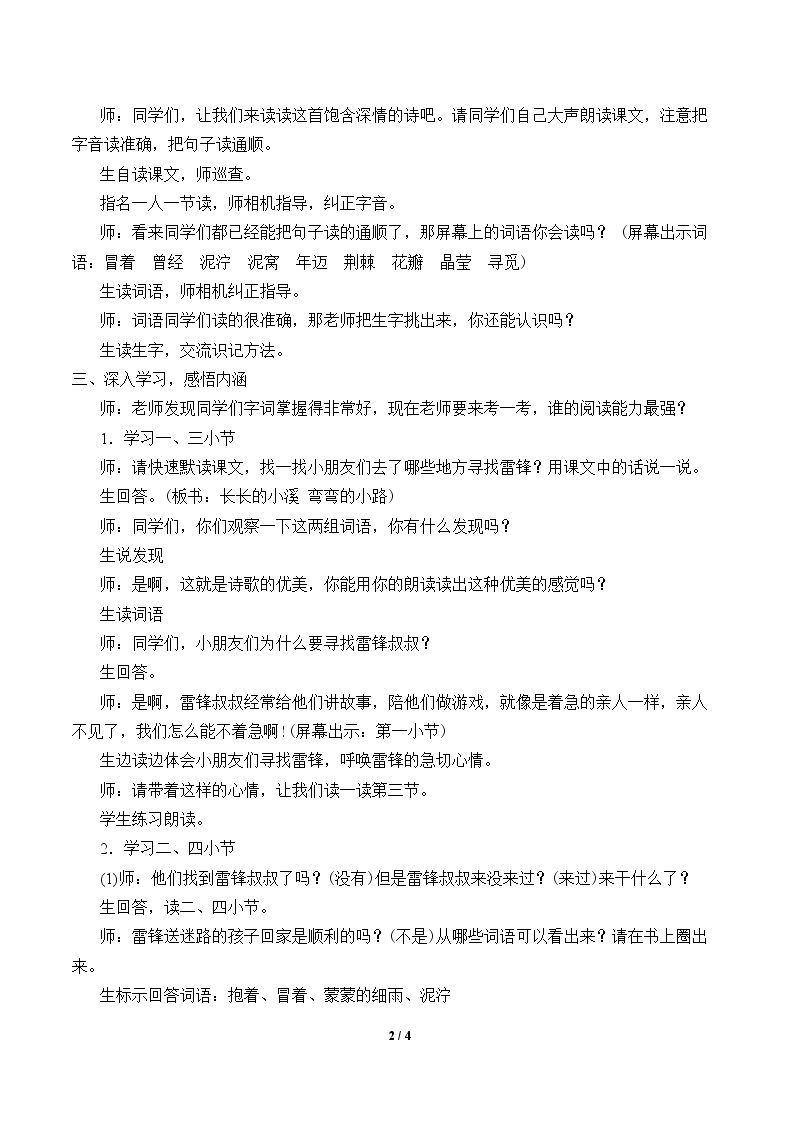 师：同学们，让我们来读读这首饱含深情的诗吧。请同学们自己大声朗读课文，注意把字音读准确，把句子读通顺。

生自读课文，师巡查。

指名一人一节读，师相机指导，纠正字音。

师：看来同学们都已经能把句子读的通顺了，那屏幕上的词语你会读吗？（屏幕出示词语：冒着 曾经 泥泞 泥窝 年迈 荆棘 花瓣 晶莹 寻觅）

生读词语，师相机纠正指导。

师：词语同学们读的很准确，那老师把生字挑出来，你还能认识吗？

生读生字，交流识记方法。

三、深入学习，感悟内涵

师：老师发现同学们字词掌握得非常好，现在老师要来考一考，谁的阅读能力最强？

1.学习一、三小节

师：请快速默读课文，找一找小朋友们去了哪些地方寻找雷锋？用课文中的话说一说。

生回答。（板书：长长的小溪 弯弯的小路）

师：同学们，你们观察一下这两组词语，你有什么发现吗？

生说发现

师：是啊，这就是诗歌的优美，你能用你的朗读读出这种优美的感觉吗？

生读词语

师：同学们，小朋友们为什么要寻找雷锋叔叔？

生回答。

师：是啊，雷锋叔叔经常给他们讲故事，陪他们做游戏，就像是着急的亲人一样，亲人不见了，我们怎么能不着急啊！(屏幕出示：第一小节)

生边读边体会小朋友们寻找雷锋，呼唤雷锋的急切心情。

师：请带着这样的心情，让我们读一读第三节。

学生练习朗读。

2.学习二、四小节

(1)师：他们找到雷锋叔叔了吗？(没有)但是雷锋叔叔来没来过？(来过)来干什么了？

生回答，读二、四小节。

师：雷锋送迷路的孩子回家是顺利的吗？(不是)从哪些词语可以看出来？请在书上圈出来。

生标示回答词语：抱着、冒着、蒙蒙的细雨、泥泞

2 / 4